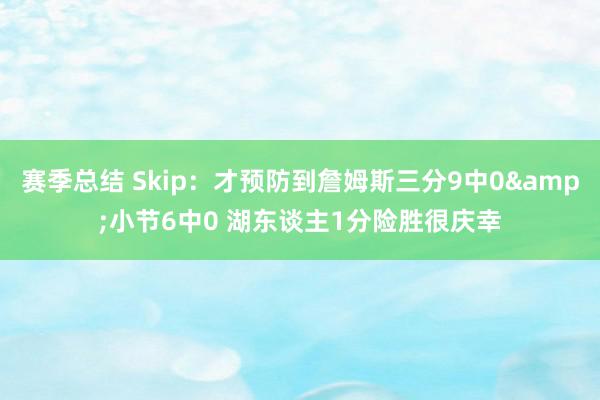 赛季总结 Skip：才预防到詹姆斯三分9中0&amp;小节6中0 湖东谈主1分险胜很庆幸